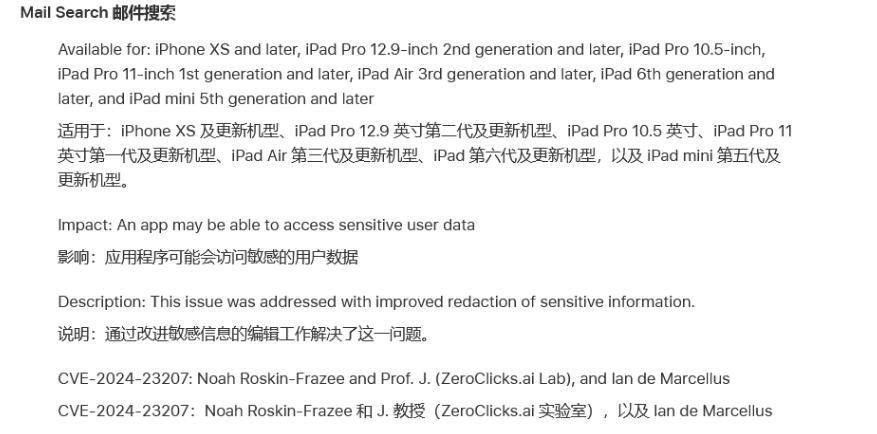 Mail Search 邮件搜索

Available for: iPhone XS and later, iPad Pro 12.9-inch 2nd generation and later, iPad Pro 10.5-inch, iPad Pro 11-inch 1st generation and later, iPad Air 3rd generation and later, iPad 6th generation and later, and iPad mini 5th generation and later

适用于：iPhone XS 及更新机型、iPad Pro 12.9 英寸第二代及更新机型、iPad Pro 10.5 英寸、iPad Pro 11 英寸第一代及更新机型、iPad Air 第三代及更新机型、iPad 第六代及更新机型，以及 iPad mini 第五代及更新机型。

Impact: An app may be able to access sensitive user data

影响：应用程序可能会访问敏感的用户数据

Description: This issue was addressed with improved redaction of sensitive information.

说明：通过改进敏感信息的编辑工作解决了这一问题。

CVE-2024-23207: Noah Roskin-Frazee and Prof. J. (ZeroClicks.ai Lab), and Ian de Marcellus

CVE-2024-23207：Noah Roskin-Frazee 和 J. 教授（ZeroClicks.ai 实验室），以及 Ian de Marcellus